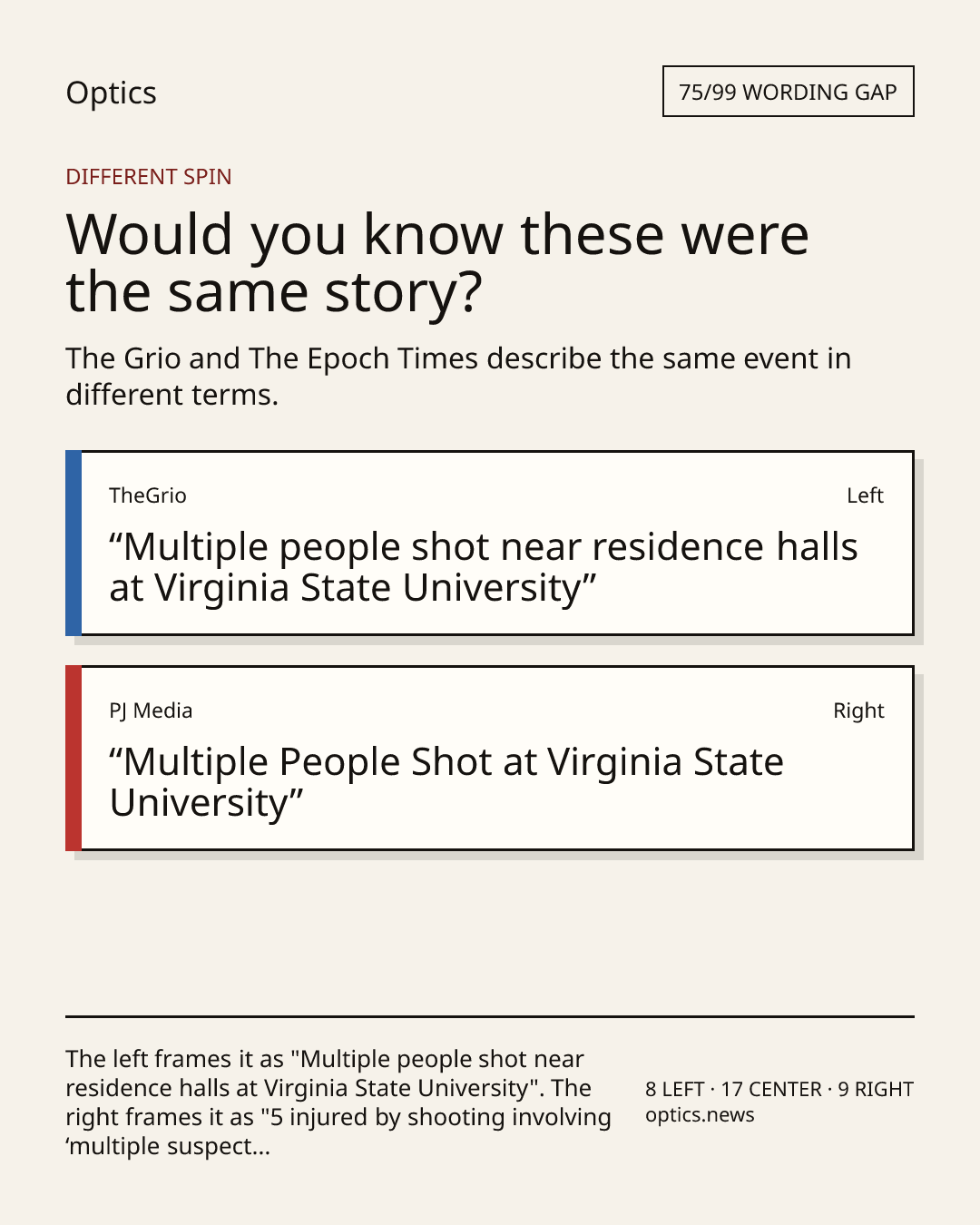 Optics

75/99 WORDING GAP

DIFFERENT SPIN

Would you know these were the same story?

The Grio and The Epoch Times describe the same event in different terms.

TheGrio

Left

“Multiple people shot near residence halls at Virginia State University”

PJ Media

Right

“Multiple People Shot at Virginia State University”

The left frames it as "Multiple people shot near residence halls at Virginia State University". The right frames it as "5 injured by shooting involving ‘multiple suspect...

8 LEFT · 17 CENTER · 9 RIGHT
optics.news